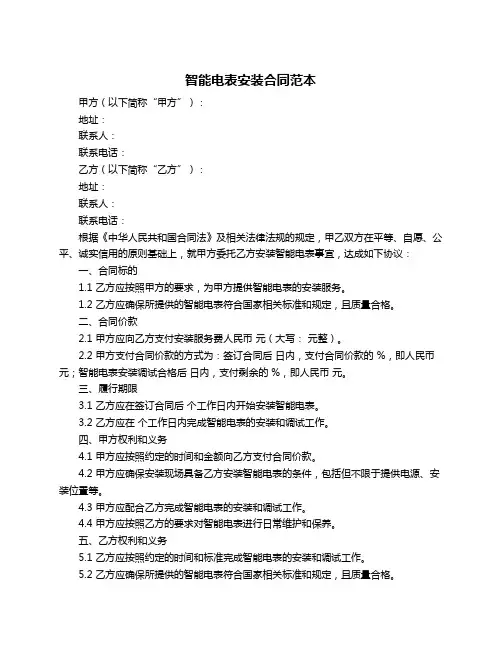 智能电表安装合同范本

甲方（以下简称“甲方”）：

地址：

联系人：

联系电话：

乙方（以下简称“乙方”）：

地址：

联系人：

联系电话：

根据《中华人民共和国合同法》及相关法律法规的规定，甲乙双方在平等、自愿、公平、诚实信用的原则基础上，就甲方委托乙方安装智能电表事宜，达成如下协议：

一、合同标的

1.1 乙方应按照甲方的要求，为甲方提供智能电表的安装服务。

1.2 乙方应确保所提供的智能电表符合国家相关标准和规定，且质量合格。

二、合同价款

2.1 甲方应向乙方支付安装服务费人民币 元（大写： 元整）。

2.2 甲方支付合同价款的方式为：签订合同后 日内，支付合同价款的 %，即人民币 元；智能电表安装调试合格后 日内，支付剩余的 %，即人民币 元。

三、履行期限

3.1 乙方应在签订合同后 个工作日内开始安装智能电表。

3.2 乙方应在 个工作日内完成智能电表的安装和调试工作。

四、甲方权利和义务

4.1 甲方应按照约定的时间和金额向乙方支付合同价款。

4.2 甲方应确保安装现场具备乙方安装智能电表的条件，包括但不限于提供电源、安装位置等。

4.3 甲方应配合乙方完成智能电表的安装和调试工作。

4.4 甲方应按照乙方的要求对智能电表进行日常维护和保养。

五、乙方权利和义务

5.1 乙方应按照约定的时间和标准完成智能电表的安装和调试工作。

5.2 乙方应确保所提供的智能电表符合国家相关标准和规定，且质量合格。